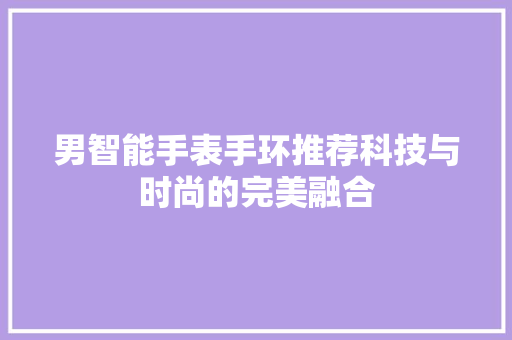 男智能手表手环推荐科技与时尚的完美融合